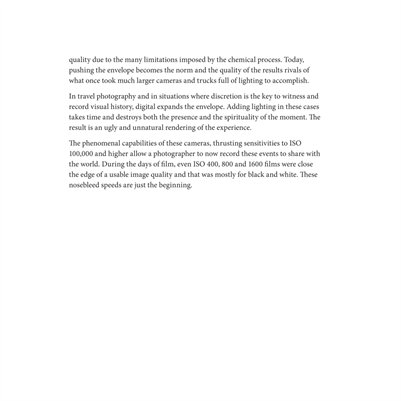 quality due to the many limitations imposed by the chemical process. Today, pushing the envelope becomes the norm and the quality of the results rivals of what once took much larger cameras and trucks full of lighting to accomplish.

In travel photography and in situations where discretion is the key to witness and record visual history, digital expands the envelope. Adding lighting in these cases takes time and destroys both the presence and the spirituality of the moment. The result is an ugly and unnatural rendering of the experience.

The phenomenal capabilities of these cameras, thrusting sensitivities to ISO 100,000 and higher allow a photographer to now record these events to share with the world. During the days of film, even ISO 400, 800 and 1600 films were close the edge of a usable image quality and that was mostly for black and white. These nosebleed speeds are just the beginning.